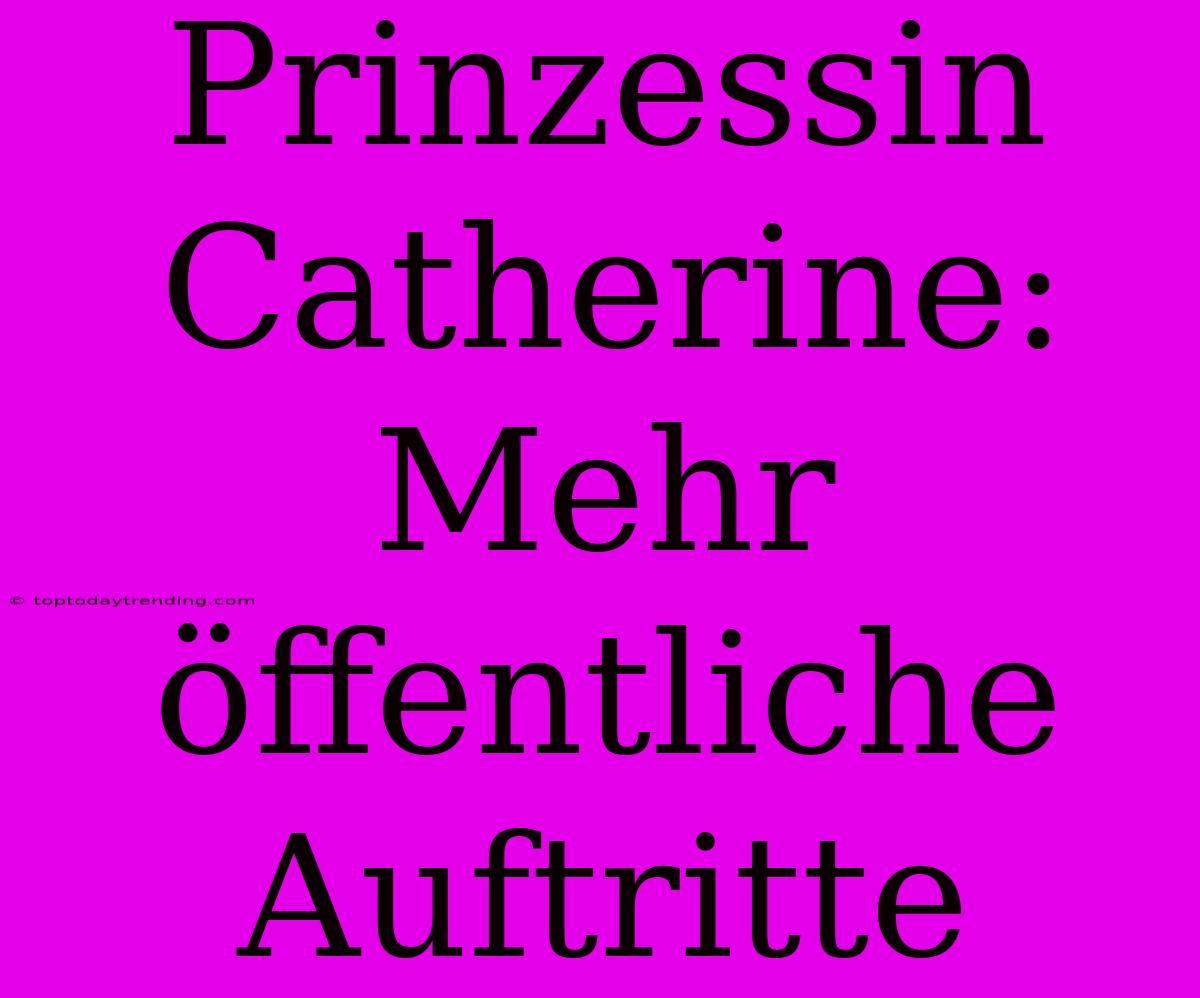 Prinzessin Catherine: Mehr öffentliche Auftritte

© toptodaytrending.com